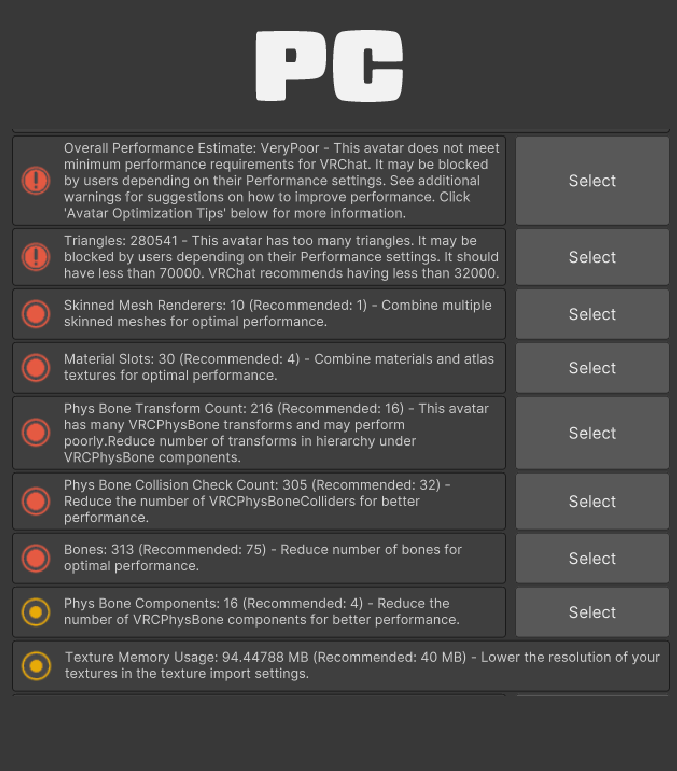 PC

Overall Performance Estimate: VeryPoor - This avatar does not meet minimum performance requirements for VRChat. It may be blocked by users depending on their Performance settings. See additional warnings for suggestions on how to improve performance. Click 'Avatar Optimization Tips' below for more information.

Select

Triangles: 280541 - This avatar has too many triangles. It may be blocked by users depending on their Performance settings. It should have less than 70000. VRChat recommends having less than 32000.

Select

Skinned Mesh Renderers: 10 (Recommended: 1) - Combine multiple skinned meshes for optimal performance.

Select

Material Slots: 30 (Recommended: 4) - Combine materials and atlas textures for optimal performance.

Select

Phys Bone Transform Count: 216 (Recommended: 16) - This avatar has many VRCPhysBone transforms and may perform poorly.Reduce number of transforms in hierarchy under VRCPhysBone components.

Select

Phys Bone Collision Check Count: 305 (Recommended: 32) - Reduce the number of VRCPhysBoneColliders for better performance.

Select

Bones: 313 (Recommended: 75) - Reduce number of bones for optimal performance.

Select

Phys Bone Components: 16 (Recommended: 4) - Reduce the number of VRCPhysBone components for better performance.

Select

Texture Memory Usage: 94.44788 MB (Recommended: 40 MB) - Lower the resolution of your textures in the texture import settings.